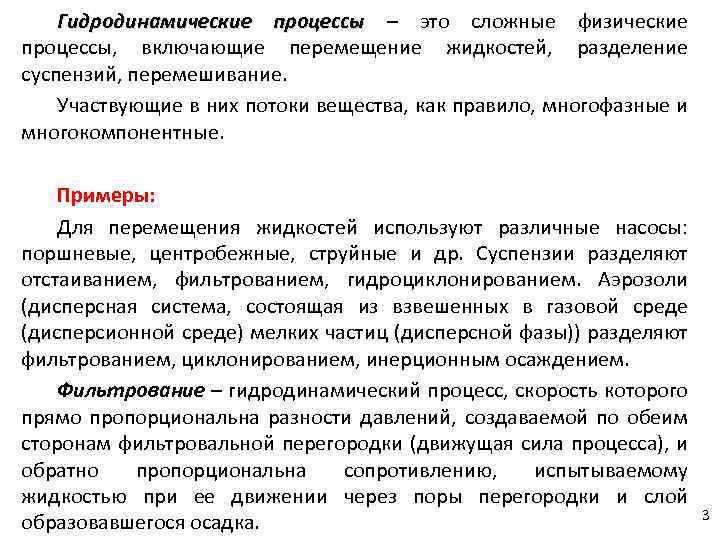 Гидродинамические процессы – это сложные физические процессы, включающие перемещение жидкостей, разделение суспензий, перемешивание.

Участвующие в них потоки вещества, как правило, многофазные и многокомпонентные.

Примеры:

Для перемещения жидкостей используют различные насосы: поршневые, центробежные, струйные и др. Суспензии разделяют отстаиванием, фильтрованием, гидроциклонированием. Аэрозоли (дисперсная система, состоящая из взвешенных в газовой среде (дисперсионной среде) мелких частиц (дисперсной фазы)) разделяют фильтрованием, циклонированием, инерционным осаждением.

Фильтрование – гидродинамический процесс, скорость которого прямо пропорциональна разности давлений, создаваемой по обеим сторонам фильтровальной перегородки (движущая сила процесса), и обратно пропорциональна сопротивлению, испытываемому жидкостью при ее движении через поры перегородки и слой образовавшегося осадка.

3